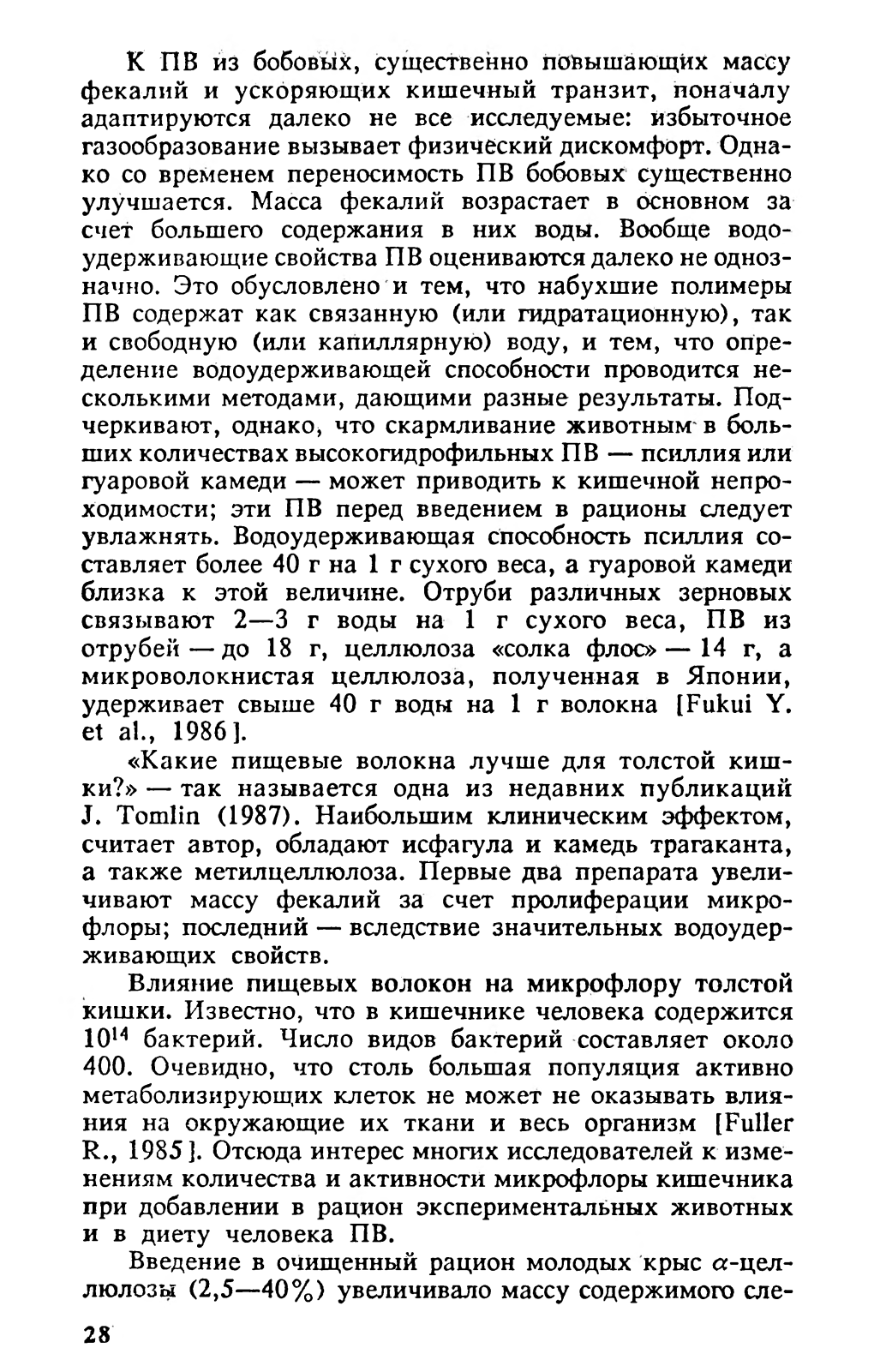 К ПВ из бобовых, существенно повышающих массу фекалий и ускоряющих кишечный транзит, поначалу адаптируются далеко не все исследуемые: избыточное газообразование вызывает физический дискомфорт. Однако со временем переносимость ПВ бобовых существенно улучшается. Масса фекалий возрастает в основном за счет большего содержания в них воды. Вообще водоудерживающие свойства ПВ оцениваются далеко не однозначно. Это обусловлено и тем, что набухшие полимеры ПВ содержат как связанную (или гидратационную), так и свободную (или капиллярную) воду, и тем, что определение водоудерживающей способности проводится несколькими методами, дающими разные результаты. Подчеркивают, однако, что скармливание животным в больших количествах высокогидрофильных ПВ — псиллия или гуаровой камеди — может приводить к кишечной непроходимости; эти ПВ перед введением в рационы следует увлажнять. Водоудерживающая способность псиллия составляет более 40 г на 1 г сухого веса, а гуаровой камеди близка к этой величине. Отруби различных зерновых связывают 2—3 г воды на 1 г сухого веса, ПВ из отрубей — до 18 г, целлюлоза «солка флос» — 14 г, а микроволокнистая целлюлоза, полученная в Японии, удерживает свыше 40 г воды на 1 г волокна [Fukui Y. et al., 1986].

«Какие пищевые волокна лучше для толстой кишки?» — так называется одна из недавних публикаций J. Tomlin (1987). Наибольшим клиническим эффектом, считает автор, обладают исфагула и камедь трагаканта, а также метилцеллюлоза. Первые два препарата увеличивают массу фекалий за счет пролиферации микрофлоры; последний — вследствие значительных водоудерживающих свойств.

Влияние пищевых волокон на микрофлору толстой кишки. Известно, что в кишечнике человека содержится $10^{14}$ бактерий. Число видов бактерий составляет около 400. Очевидно, что столь большая популяция активно метаболизирующих клеток не может не оказывать влияния на окружающие их ткани и весь организм [Fuller R., 1985]. Отсюда интерес многих исследователей к изменениям количества и активности микрофлоры кишечника при добавлении в рацион экспериментальных животных и в диету человека ПВ.

Введение в очищенный рацион молодых крыс $\alpha$-целлюлозы (2,5—40%) увеличивало массу содержимого сле-

28